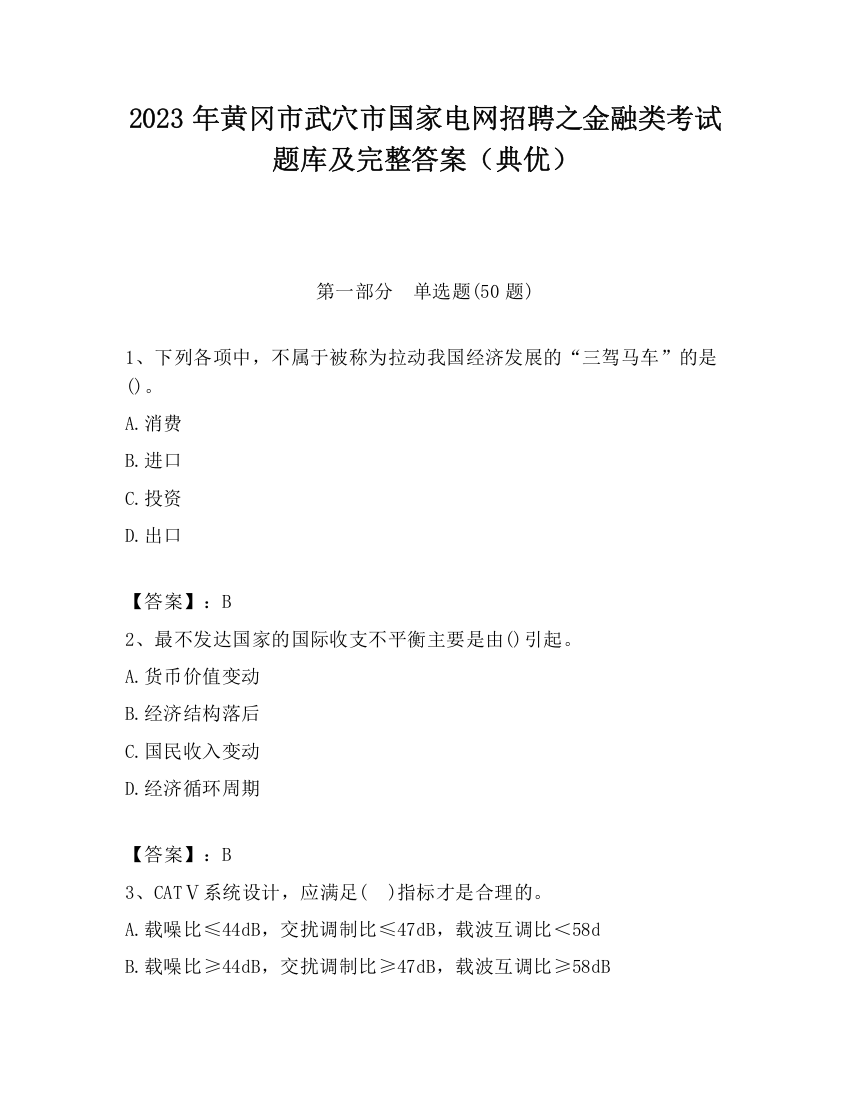 2023 年黄冈市武穴市国家电网招聘之金融类考试题库及完整答案（典优）

第一部分　单选题(50 题)

1、下列各项中，不属于被称为拉动我国经济发展的“三驾马车”的是()。

A.消费

B.进口

C.投资

D.出口

【答案】：B

2、最不发达国家的国际收支不平衡主要是由()引起。

A.货币价值变动

B.经济结构落后

C.国民收入变动

D.经济循环周期

【答案】：B

3、CATV系统设计，应满足(　)指标才是合理的。

A.载噪比≤44dB，交扰调制比≤47dB，载波互调比＜58d

B.载噪比≥44dB，交扰调制比≥47dB，载波互调比≥58dB